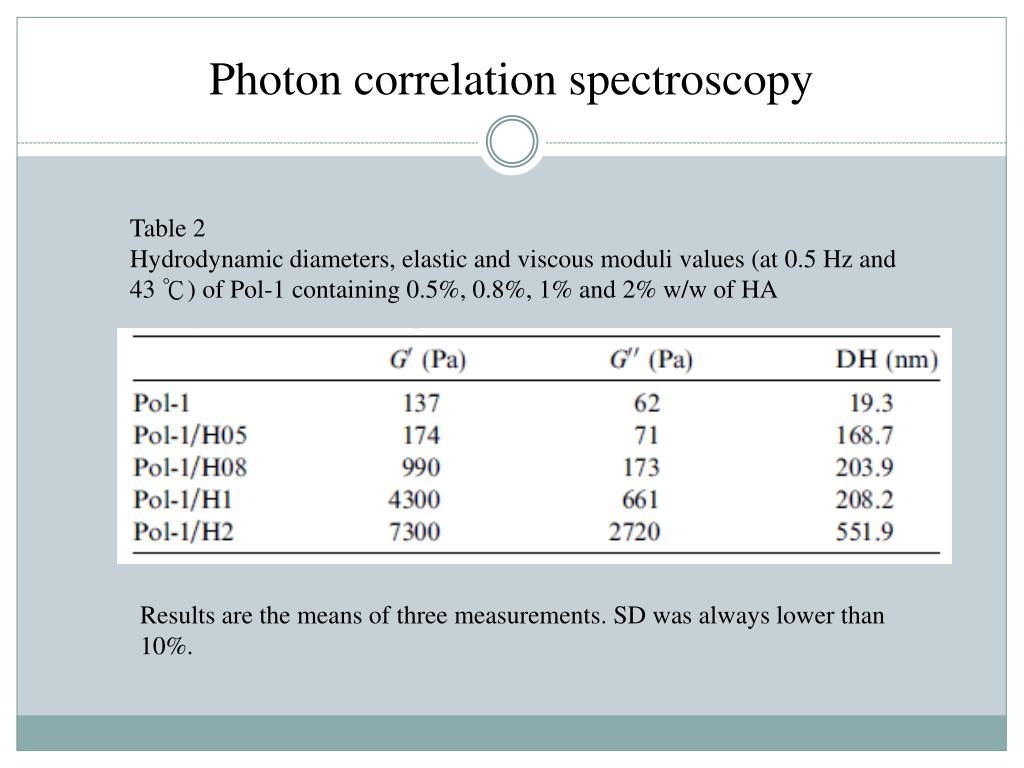 Photon correlation spectroscopy

Table 2
Hydrodynamic diameters, elastic and viscous moduli values (at 0.5 Hz and 43 ℃) of Pol-1 containing 0.5%, 0.8%, 1% and 2% w/w of HA

| | $G'$ (Pa) | $G''$ (Pa) | DH (nm) |
|---|---|---|---|
| Pol-1 | 137 | 62 | 19.3 |
| Pol-1/H05 | 174 | 71 | 168.7 |
| Pol-1/H08 | 990 | 173 | 203.9 |
| Pol-1/H1 | 4300 | 661 | 208.2 |
| Pol-1/H2 | 7300 | 2720 | 551.9 |

Results are the means of three measurements. SD was always lower than 10%.